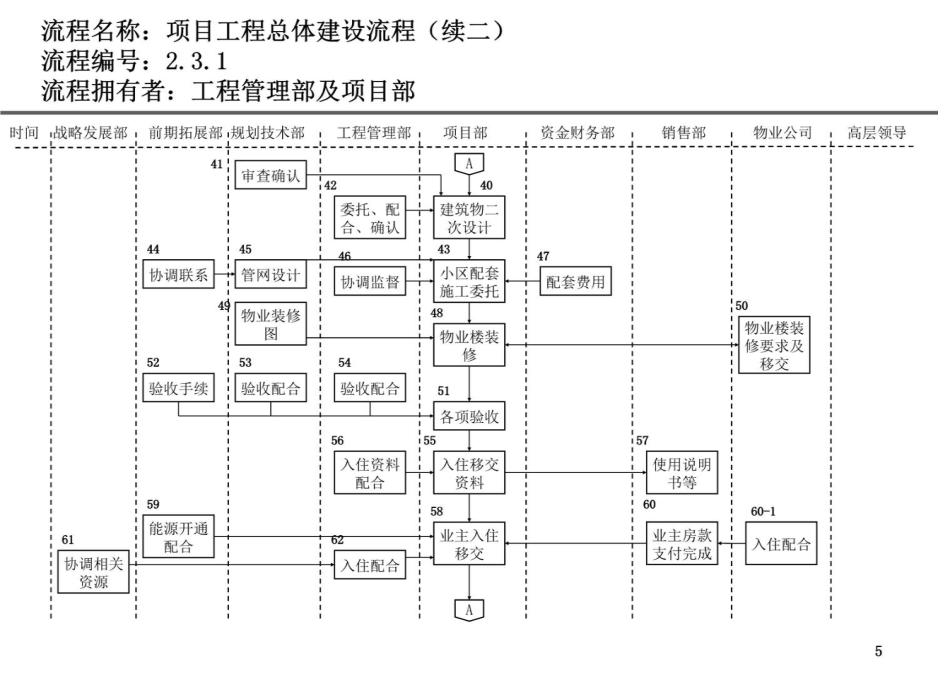 流程名称：项目工程总体建设流程（续二）
流程编号：2.3.1
流程拥有者：工程管理部及项目部

时间 战略发展部 前期拓展部 规划技术部 工程管理部 项目部 资金财务部 销售部 物业公司 高层领导

A

41 审查确认

42 委托、配合、确认

40 建筑物二次设计

44 协调联系

45 管网设计

46 协调监督

43 小区配套施工委托

47 配套费用

49 物业装修图

48 物业楼装修

50 物业楼装修要求及移交

52 验收手续

53 验收配合

54 验收配合

51 各项验收

56 入住资料配合

55 入住移交资料

57 使用说明书等

59 能源开通配合

58 业主入住移交

60 业主房款支付完成

60-1 入住配合

61 协调相关资源

62 入住配合

A

5